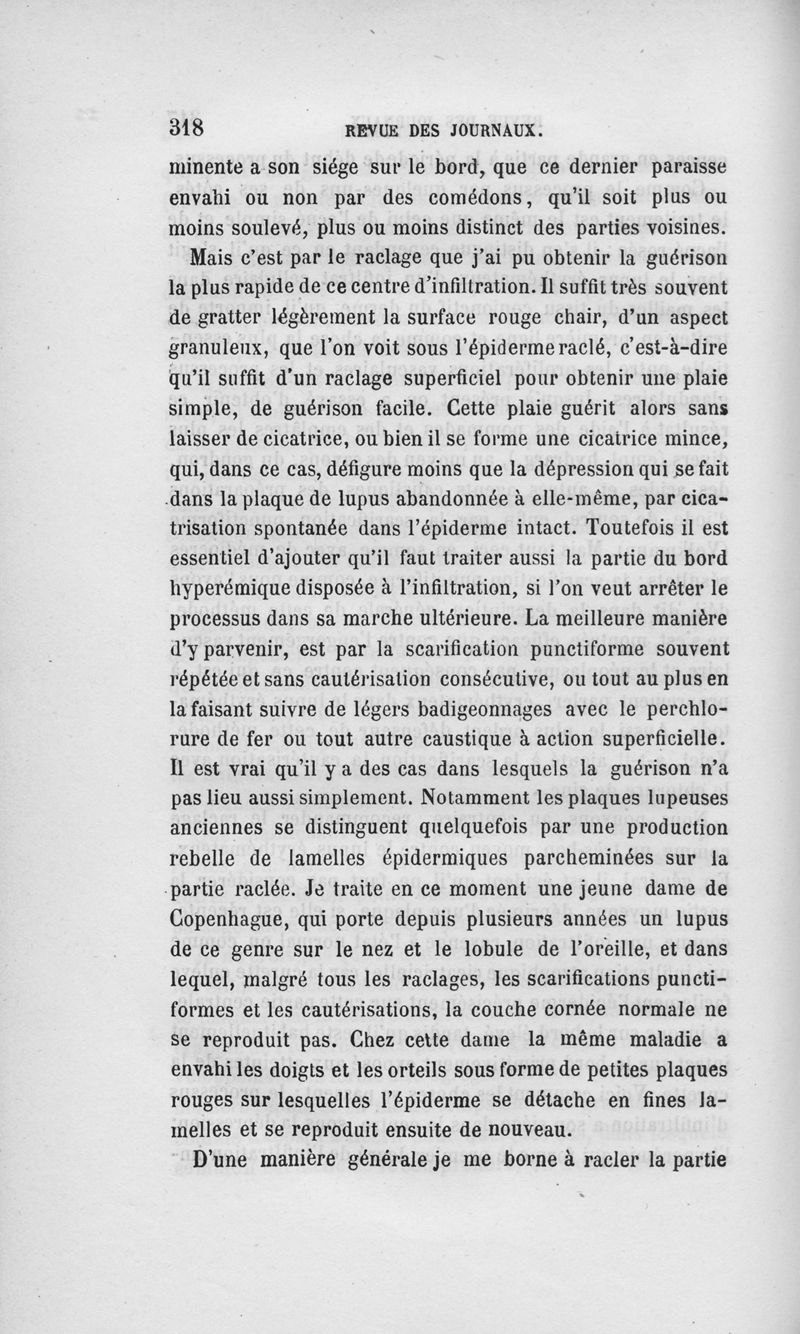 318 REVUE DES JOURNAUX.

minente a son siége sur le bord, que ce dernier paraisse envahi ou non par des comédons, qu'il soit plus ou moins soulevé, plus ou moins distinct des parties voisines.

Mais c'est par le raclage que j'ai pu obtenir la guérison la plus rapide de ce centre d'infiltration. Il suffit très souvent de gratter légèrement la surface rouge chair, d'un aspect granuleux, que l'on voit sous l'épiderme raclé, c'est-à-dire qu'il suffit d'un raclage superficiel pour obtenir une plaie simple, de guérison facile. Cette plaie guérit alors sans laisser de cicatrice, ou bien il se forme une cicatrice mince, qui, dans ce cas, défigure moins que la dépression qui se fait dans la plaque de lupus abandonnée à elle-même, par cicatrisation spontanée dans l'épiderme intact. Toutefois il est essentiel d'ajouter qu'il faut traiter aussi la partie du bord hyperémique disposée à l'infiltration, si l'on veut arrêter le processus dans sa marche ultérieure. La meilleure manière d'y parvenir, est par la scarification punctiforme souvent répétée et sans cautérisation consécutive, ou tout au plus en la faisant suivre de légers badigeonnages avec le perchlorure de fer ou tout autre caustique à action superficielle. Il est vrai qu'il y a des cas dans lesquels la guérison n'a pas lieu aussi simplement. Notamment les plaques lupeuses anciennes se distinguent quelquefois par une production rebelle de lamelles épidermiques parcheminées sur la partie raclée. Je traite en ce moment une jeune dame de Copenhague, qui porte depuis plusieurs années un lupus de ce genre sur le nez et le lobule de l'oreille, et dans lequel, malgré tous les raclages, les scarifications punctiformes et les cautérisations, la couche cornée normale ne se reproduit pas. Chez cette dame la même maladie a envahi les doigts et les orteils sous forme de petites plaques rouges sur lesquelles l'épiderme se détache en fines lamelles et se reproduit ensuite de nouveau.

D'une manière générale je me borne à racler la partie